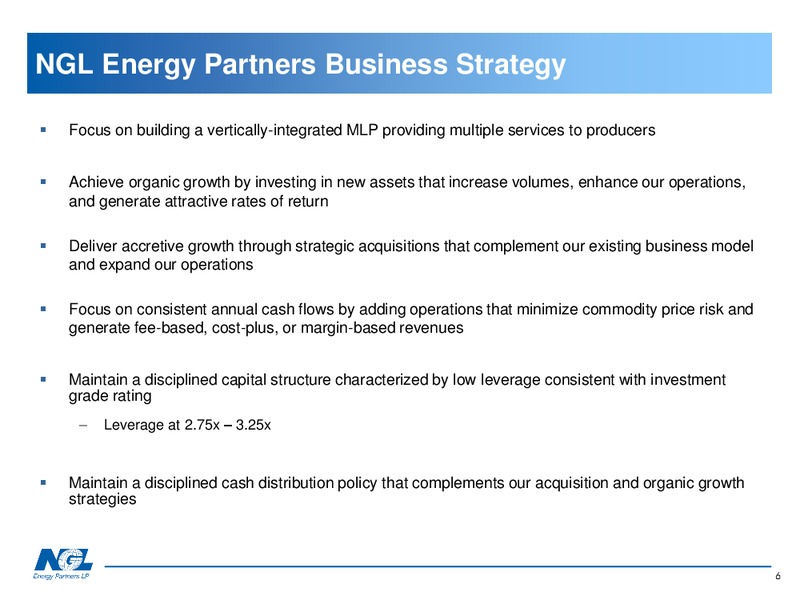 NGL Energy Partners Business Strategy

▪ Focus on building a vertically-integrated MLP providing multiple services to producers

▪ Achieve organic growth by investing in new assets that increase volumes, enhance our operations, and generate attractive rates of return

▪ Deliver accretive growth through strategic acquisitions that complement our existing business model and expand our operations

▪ Focus on consistent annual cash flows by adding operations that minimize commodity price risk and generate fee-based, cost-plus, or margin-based revenues

▪ Maintain a disciplined capital structure characterized by low leverage consistent with investment grade rating

– Leverage at 2.75x – 3.25x

▪ Maintain a disciplined cash distribution policy that complements our acquisition and organic growth strategies

NGL
Energy Partners LP

6